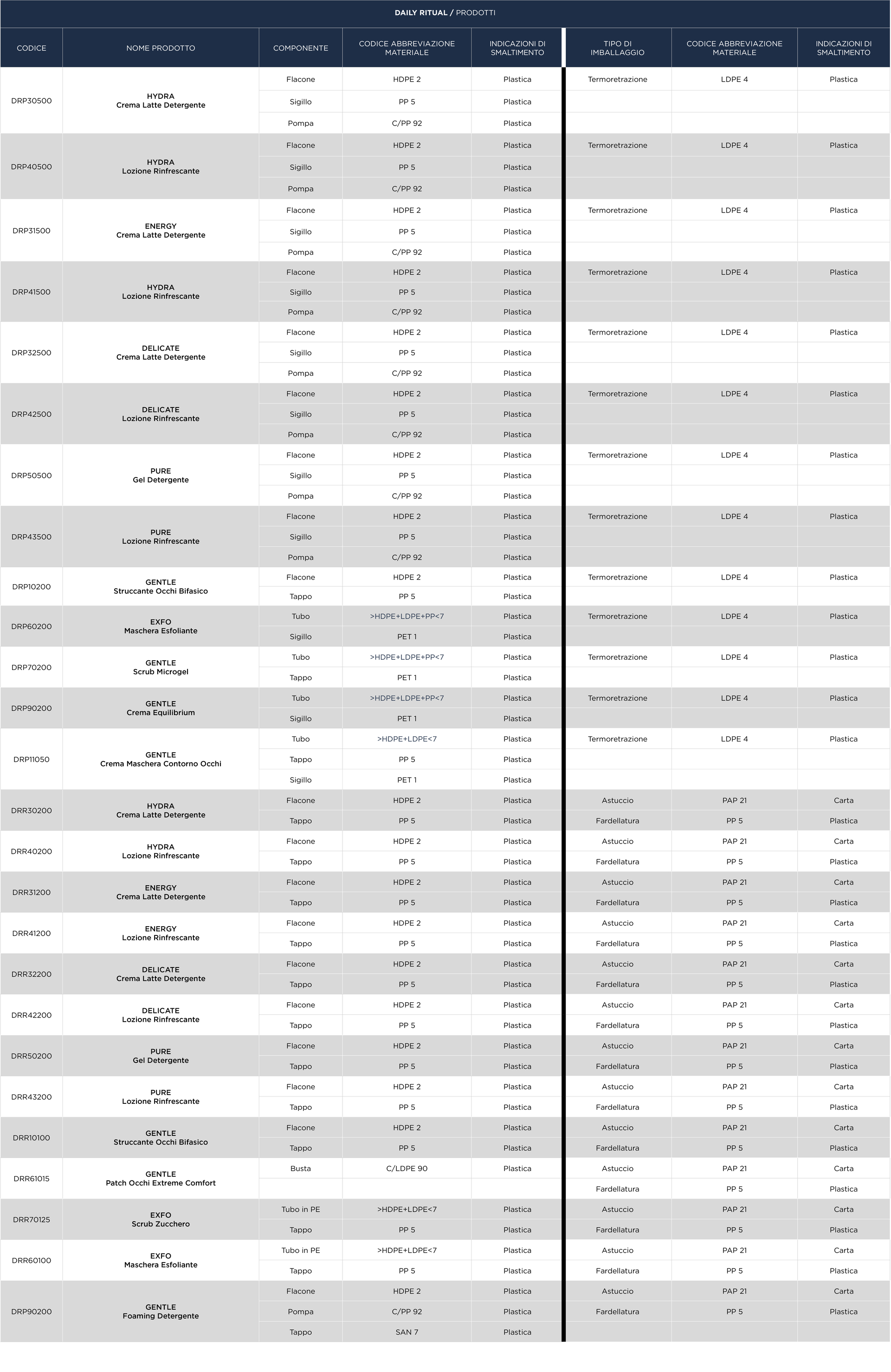 DAILY RITUAL / PRODOTTI

| CODICE | NOME PRODOTTO | COMPONENTE | CODICE ABBREVIAZIONE MATERIALE | INDICAZIONI DI SMALTIMENTO | TIPO DI IMBALLAGGIO | CODICE ABBREVIAZIONE MATERIALE | INDICAZIONI DI SMALTIMENTO |
|---|---|---|---|---|---|---|---|
| DRP30500 | HYDRA Crema Latte Detergente | Flacone | HDPE 2 | Plastica | Termoretrazione | LDPE 4 | Plastica |
| | | Sigillo | PP 5 | Plastica | | | |
| | | Pompa | C/PP 92 | Plastica | | | |
| DRP40500 | HYDRA Lozione Rinfrescante | Flacone | HDPE 2 | Plastica | Termoretrazione | LDPE 4 | Plastica |
| | | Sigillo | PP 5 | Plastica | | | |
| | | Pompa | C/PP 92 | Plastica | | | |
| DRP31500 | ENERGY Crema Latte Detergente | Flacone | HDPE 2 | Plastica | Termoretrazione | LDPE 4 | Plastica |
| | | Sigillo | PP 5 | Plastica | | | |
| | | Pompa | C/PP 92 | Plastica | | | |
| DRP41500 | HYDRA Lozione Rinfrescante | Flacone | HDPE 2 | Plastica | Termoretrazione | LDPE 4 | Plastica |
| | | Sigillo | PP 5 | Plastica | | | |
| | | Pompa | C/PP 92 | Plastica | | | |
| DRP32500 | DELICATE Crema Latte Detergente | Flacone | HDPE 2 | Plastica | Termoretrazione | LDPE 4 | Plastica |
| | | Sigillo | PP 5 | Plastica | | | |
| | | Pompa | C/PP 92 | Plastica | | | |
| DRP42500 | DELICATE Lozione Rinfrescante | Flacone | HDPE 2 | Plastica | Termoretrazione | LDPE 4 | Plastica |
| | | Sigillo | PP 5 | Plastica | | | |
| | | Pompa | C/PP 92 | Plastica | | | |
| DRP50500 | PURE Gel Detergente | Flacone | HDPE 2 | Plastica | Termoretrazione | LDPE 4 | Plastica |
| | | Sigillo | PP 5 | Plastica | | | |
| | | Pompa | C/PP 92 | Plastica | | | |
| DRP43500 | PURE Lozione Rinfrescante | Flacone | HDPE 2 | Plastica | Termoretrazione | LDPE 4 | Plastica |
| | | Sigillo | PP 5 | Plastica | | | |
| | | Pompa | C/PP 92 | Plastica | | | |
| DRP10200 | GENTLE Struccante Occhi Bifasico | Flacone | HDPE 2 | Plastica | Termoretrazione | LDPE 4 | Plastica |
| | | Tappo | PP 5 | Plastica | | | |
| DRP60200 | EXFO Maschera Esfoliante | Tubo | >HDPE+LDPE+PP<7 | Plastica | Termoretrazione | LDPE 4 | Plastica |
| | | Sigillo | PET 1 | Plastica | | | |
| DRP70200 | GENTLE Scrub Microgel | Tubo | >HDPE+LDPE+PP<7 | Plastica | Termoretrazione | LDPE 4 | Plastica |
| | | Tappo | PET 1 | Plastica | | | |
| DRP90200 | GENTLE Crema Equilibrium | Tubo | >HDPE+LDPE+PP<7 | Plastica | Termoretrazione | LDPE 4 | Plastica |
| | | Sigillo | PET 1 | Plastica | | | |
| DRP11050 | GENTLE Crema Maschera Contorno Occhi | Tubo | >HDPE+LDPE<7 | Plastica | Termoretrazione | LDPE 4 | Plastica |
| | | Tappo | PP 5 | Plastica | | | |
| | | Sigillo | PET 1 | Plastica | | | |
| DRR30200 | HYDRA Crema Latte Detergente | Flacone | HDPE 2 | Plastica | Astuccio | PAP 21 | Carta |
| | | Tappo | PP 5 | Plastica | Fardellatura | PP 5 | Plastica |
| DRR40200 | HYDRA Lozione Rinfrescante | Flacone | HDPE 2 | Plastica | Astuccio | PAP 21 | Carta |
| | | Tappo | PP 5 | Plastica | Fardellatura | PP 5 | Plastica |
| DRR31200 | ENERGY Crema Latte Detergente | Flacone | HDPE 2 | Plastica | Astuccio | PAP 21 | Carta |
| | | Tappo | PP 5 | Plastica | Fardellatura | PP 5 | Plastica |
| DRR41200 | ENERGY Lozione Rinfrescante | Flacone | HDPE 2 | Plastica | Astuccio | PAP 21 | Carta |
| | | Tappo | PP 5 | Plastica | Fardellatura | PP 5 | Plastica |
| DRR32200 | DELICATE Crema Latte Detergente | Flacone | HDPE 2 | Plastica | Astuccio | PAP 21 | Carta |
| | | Tappo | PP 5 | Plastica | Fardellatura | PP 5 | Plastica |
| DRR42200 | DELICATE Lozione Rinfrescante | Flacone | HDPE 2 | Plastica | Astuccio | PAP 21 | Carta |
| | | Tappo | PP 5 | Plastica | Fardellatura | PP 5 | Plastica |
| DRR50200 | PURE Gel Detergente | Flacone | HDPE 2 | Plastica | Astuccio | PAP 21 | Carta |
| | | Tappo | PP 5 | Plastica | Fardellatura | PP 5 | Plastica |
| DRR43200 | PURE Lozione Rinfrescante | Flacone | HDPE 2 | Plastica | Astuccio | PAP 21 | Carta |
| | | Tappo | PP 5 | Plastica | Fardellatura | PP 5 | Plastica |
| DRR10100 | GENTLE Struccante Occhi Bifasico | Flacone | HDPE 2 | Plastica | Astuccio | PAP 21 | Carta |
| | | Tappo | PP 5 | Plastica | Fardellatura | PP 5 | Plastica |
| DRR61015 | GENTLE Patch Occhi Extreme Comfort | Busta | C/LDPE 90 | Plastica | Astuccio | PAP 21 | Carta |
| | | | | | Fardellatura | PP 5 | Plastica |
| DRR70125 | EXFO Scrub Zucchero | Tubo in PE | >HDPE+LDPE<7 | Plastica | Astuccio | PAP 21 | Carta |
| | | Tappo | PP 5 | Plastica | Fardellatura | PP 5 | Plastica |
| DRR60100 | EXFO Maschera Esfoliante | Tubo in PE | >HDPE+LDPE<7 | Plastica | Astuccio | PAP 21 | Carta |
| | | Tappo | PP 5 | Plastica | Fardellatura | PP 5 | Plastica |
| DRP90200 | GENTLE Foaming Detergente | Flacone | HDPE 2 | Plastica | Astuccio | PAP 21 | Carta |
| | | Pompa | C/PP 92 | Plastica | Fardellatura | PP 5 | Plastica |
| | | Tappo | SAN 7 | Plastica | | | |